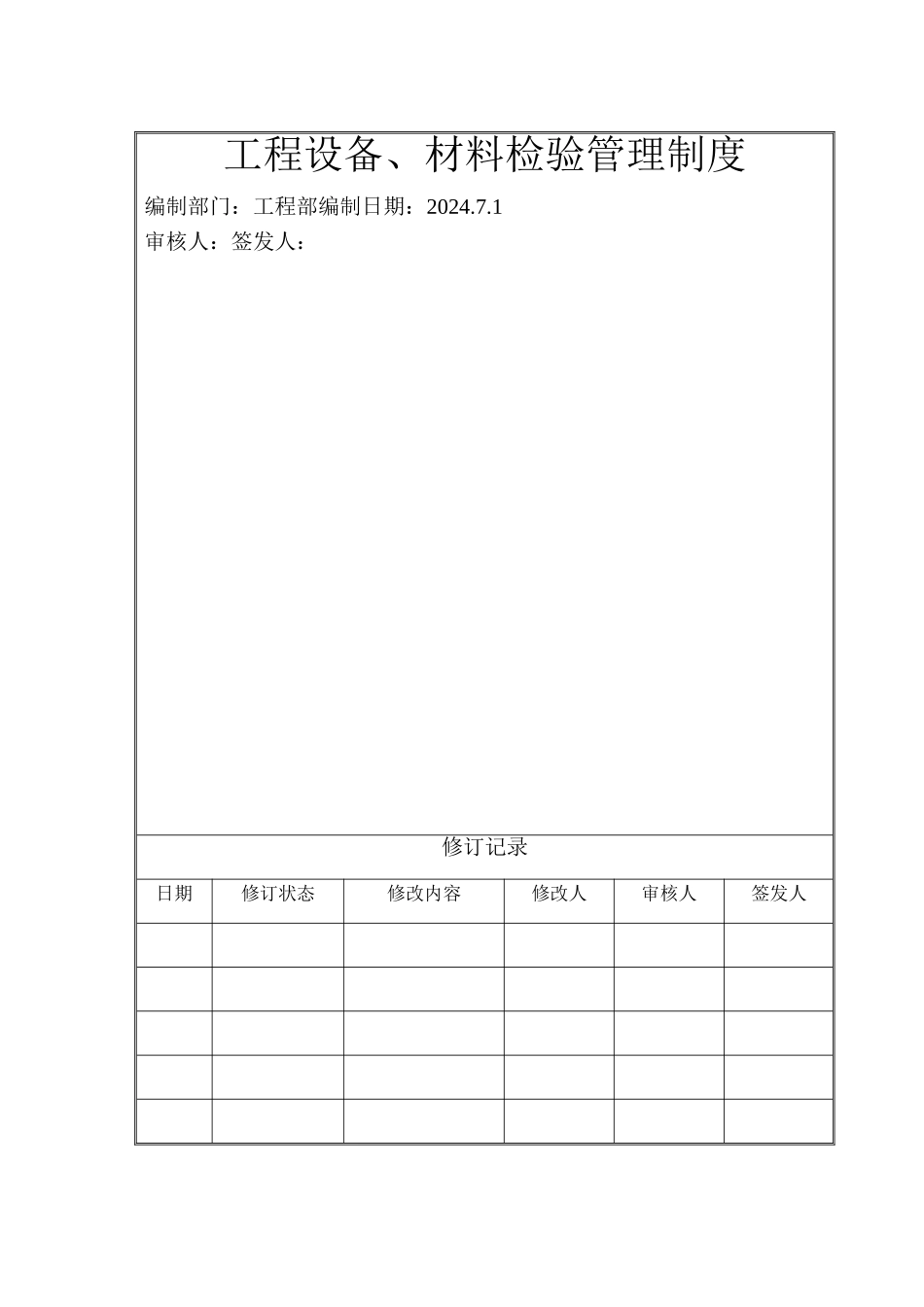 工程设备、材料检验管理制度

编制部门：工程部编制日期：2024.7.1

审核人：签发人：

修订记录

| 日期 | 修订状态 | 修改内容 | 修改人 | 审核人 | 签发人 |
|---|---|---|---|---|---|
| | | | | | |
| | | | | | |
| | | | | | |
| | | | | | |
| | | | | | |